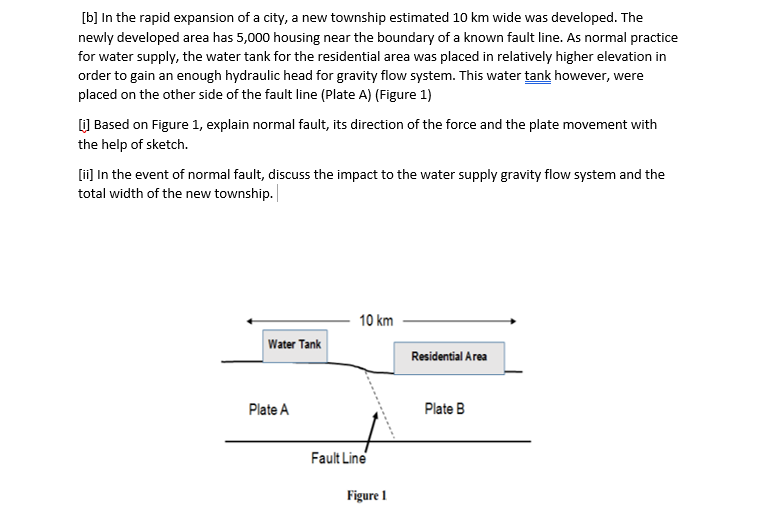 [b] In the rapid expansion of a city, a new township estimated 10 km wide was developed. The newly developed area has 5,000 housing near the boundary of a known fault line. As normal practice for water supply, the water tank for the residential area was placed in relatively higher elevation in order to gain an enough hydraulic head for gravity flow system. This water tank however, were placed on the other side of the fault line (Plate A) (Figure 1)

[i] Based on Figure 1, explain normal fault, its direction of the force and the plate movement with the help of sketch.

[ii] In the event of normal fault, discuss the impact to the water supply gravity flow system and the total width of the new township.

10 km

Water Tank

Residential Area

Plate A

Plate B

Fault Line

Figure 1